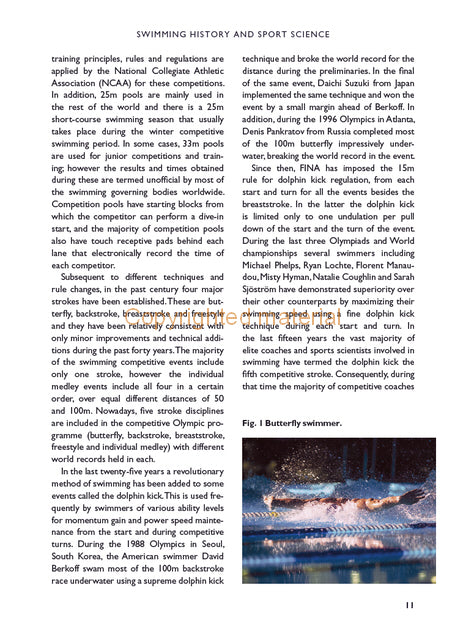 SWIMMING HISTORY AND SPORT SCIENCE

training principles, rules and regulations are applied by the National Collegiate Athletic Association (NCAA) for these competitions. In addition, 25m pools are mainly used in the rest of the world and there is a 25m short-course swimming season that usually takes place during the winter competitive swimming period. In some cases, 33m pools are used for junior competitions and training; however the results and times obtained during these are termed unofficial by most of the swimming governing bodies worldwide. Competition pools have starting blocks from which the competitor can perform a dive-in start, and the majority of competition pools also have touch receptive pads behind each lane that electronically record the time of each competitor.

Subsequent to different techniques and rule changes, in the past century four major strokes have been established. These are butterfly, backstroke, breaststroke and freestyle and they have been relatively consistent with only minor improvements and technical additions during the past forty years. The majority of the swimming competitive events include only one stroke, however the individual medley events include all four in a certain order, over equal different distances of 50 and 100m. Nowadays, five stroke disciplines are included in the competitive Olympic programme (butterfly, backstroke, breaststroke, freestyle and individual medley) with different world records held in each.

In the last twenty-five years a revolutionary method of swimming has been added to some events called the dolphin kick. This is used frequently by swimmers of various ability levels for momentum gain and power speed maintenance from the start and during competitive turns. During the 1988 Olympics in Seoul, South Korea, the American swimmer David Berkoff swam most of the 100m backstroke race underwater using a supreme dolphin kick technique and broke the world record for the distance during the preliminaries. In the final of the same event, Daichi Suzuki from Japan implemented the same technique and won the event by a small margin ahead of Berkoff. In addition, during the 1996 Olympics in Atlanta, Denis Pankratov from Russia completed most of the 100m butterfly impressively underwater, breaking the world record in the event.

Since then, FINA has imposed the 15m rule for dolphin kick regulation, from each start and turn for all the events besides the breaststroke. In the latter the dolphin kick is limited only to one undulation per pull down of the start and the turn of the event. During the last three Olympiads and World championships several swimmers including Michael Phelps, Ryan Lochte, Florent Manaudou, Misty Hyman, Natalie Coughlin and Sarah Sjöström have demonstrated superiority over their other counterparts by maximizing their swimming speed using a fine dolphin kick technique during each start and turn. In the last fifteen years the vast majority of elite coaches and sports scientists involved in swimming have termed the dolphin kick the fifth competitive stroke. Consequently, during that time the majority of competitive coaches

Copyrighted material

Fig. 1 Butterfly swimmer.

11